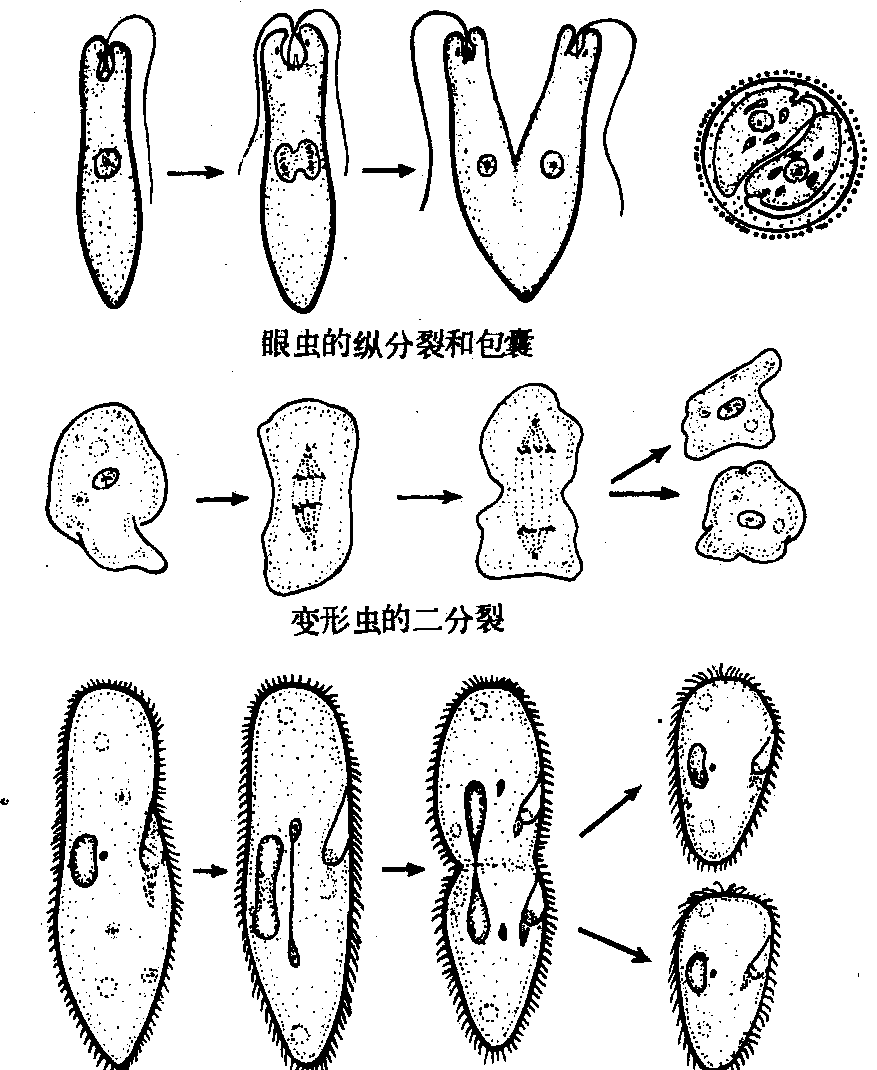 眼虫的纵分裂和包囊

变形虫的二分裂